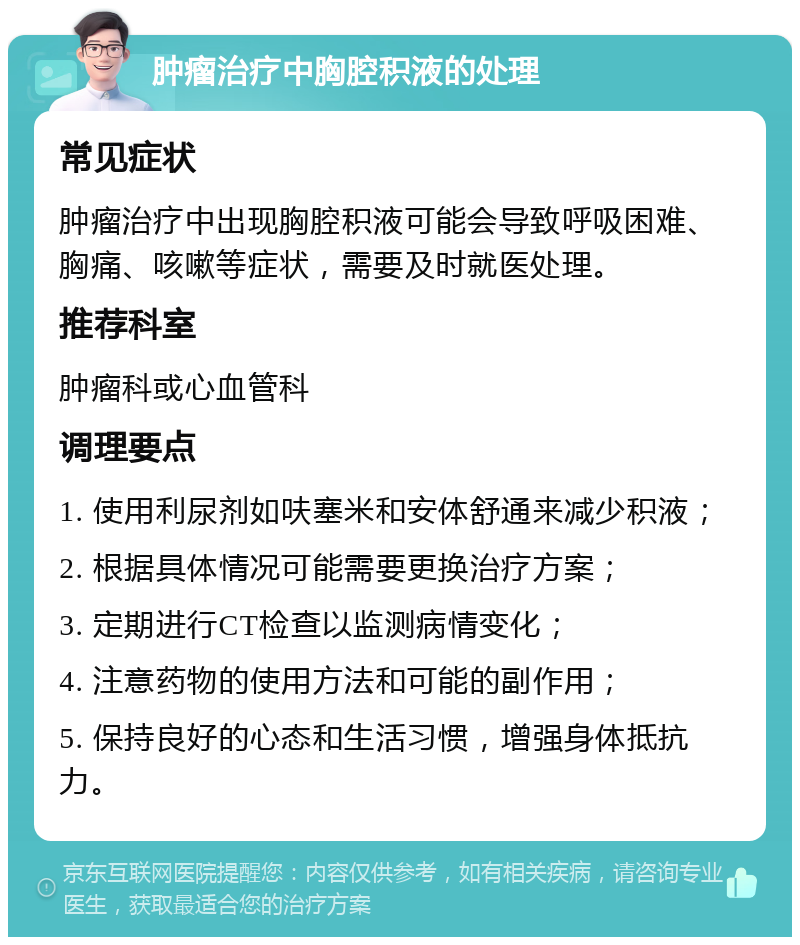 肿瘤治疗中胸腔积液的处理

常见症状

肿瘤治疗中出现胸腔积液可能会导致呼吸困难、胸痛、咳嗽等症状，需要及时就医处理。

推荐科室

肿瘤科或心血管科

调理要点

1. 使用利尿剂如呋塞米和安体舒通来减少积液；

2. 根据具体情况可能需要更换治疗方案；

3. 定期进行CT检查以监测病情变化；

4. 注意药物的使用方法和可能的副作用；

5. 保持良好的心态和生活习惯，增强身体抵抗力。

京东互联网医院提醒您：内容仅供参考，如有相关疾病，请咨询专业医生，获取最适合您的治疗方案